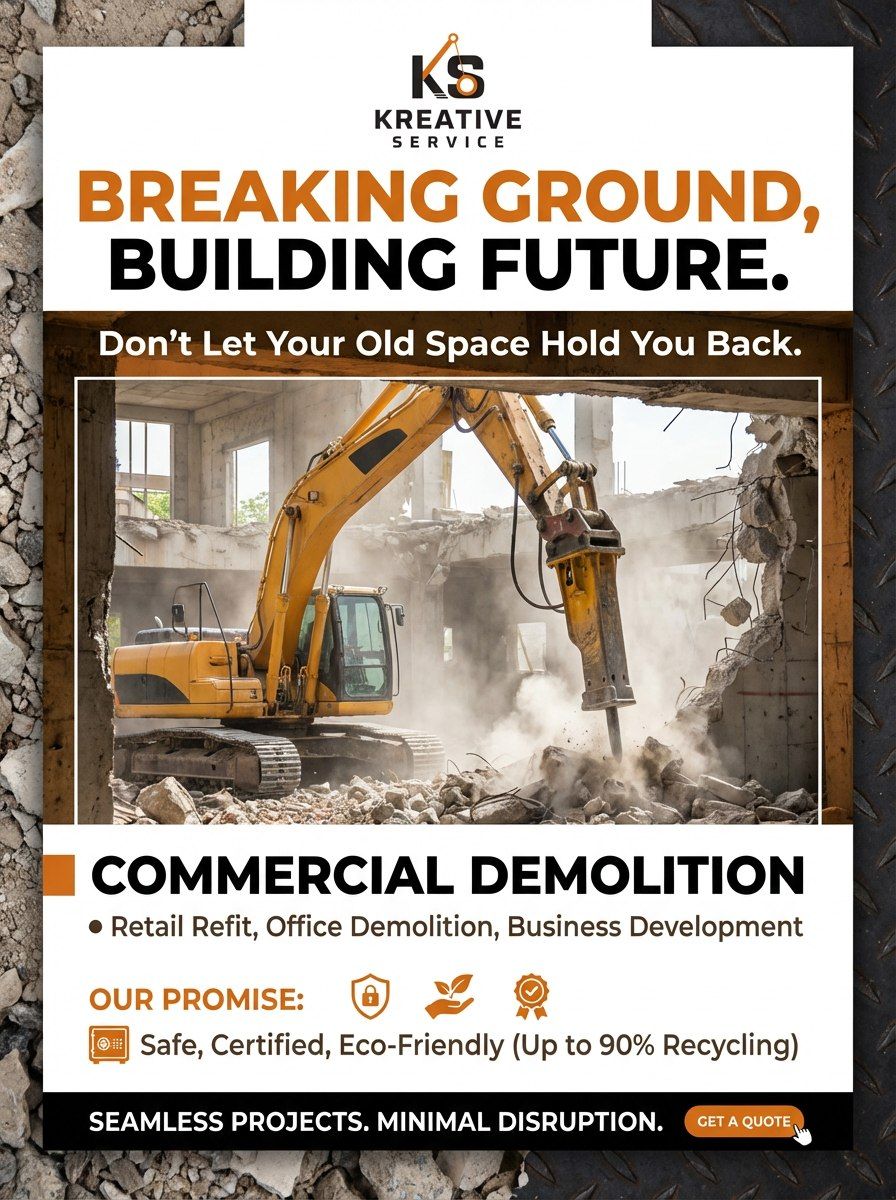 KS
KREATIVE
SERVICE

BREAKING GROUND,
BUILDING FUTURE.

Don't Let Your Old Space Hold You Back.

COMMERCIAL DEMOLITION

• Retail Refit, Office Demolition, Business Development

OUR PROMISE:

Safe, Certified, Eco-Friendly (Up to 90% Recycling)

SEAMLESS PROJECTS. MINIMAL DISRUPTION.

GET A QUOTE